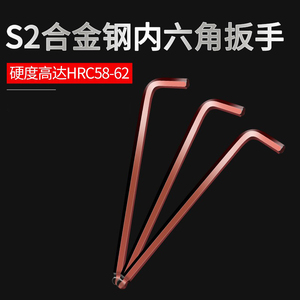 S2合金钢内六角扳手

硬度高达HRC58-62